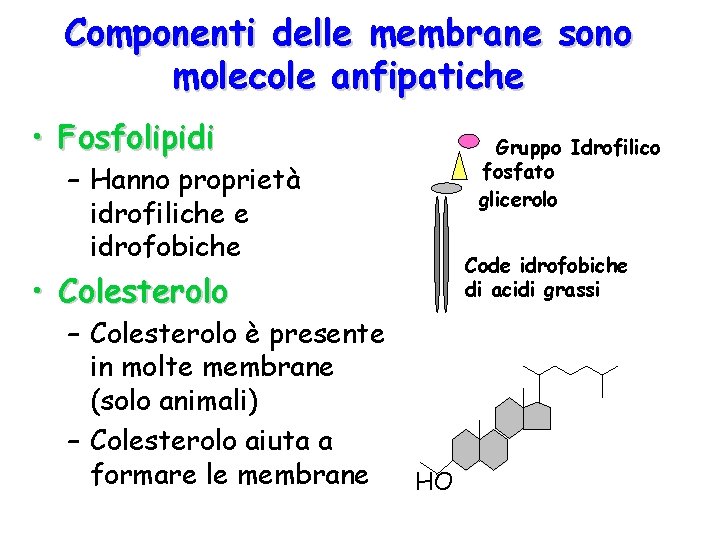 Componenti delle membrane sono molecole anfipatiche

• Fosfolipidi
– Hanno proprietà idrofiliche e idrofobiche

• Colesterolo
– Colesterolo è presente in molte membrane (solo animali)
– Colesterolo aiuta a formare le membrane

Gruppo Idrofilico
fosfato
glicerolo
Code idrofobiche di acidi grassi

HO